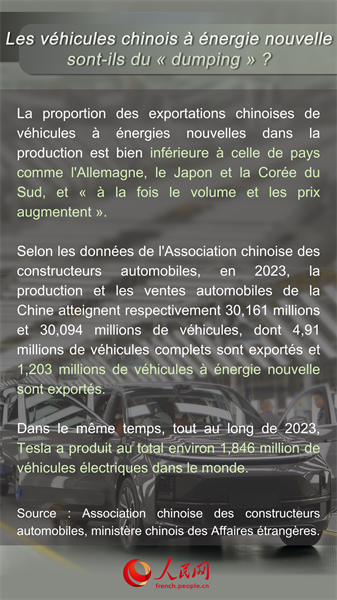 Les véhicules chinois à énergie nouvelle sont-ils du « dumping » ?

La proportion des exportations chinoises de véhicules à énergies nouvelles dans la production est bien inférieure à celle de pays comme l'Allemagne, le Japon et la Corée du Sud, et « à la fois le volume et les prix augmentent ».

Selon les données de l'Association chinoise des constructeurs automobiles, en 2023, la production et les ventes automobiles de la Chine atteignent respectivement 30,161 millions et 30,094 millions de véhicules, dont 4,91 millions de véhicules complets sont exportés et 1,203 millions de véhicules à énergie nouvelle sont exportés.

Dans le même temps, tout au long de 2023, Tesla a produit au total environ 1,846 million de véhicules électriques dans le monde.

Source : Association chinoise des constructeurs automobiles, ministère chinois des Affaires étrangères.

人民网
french.people.cn